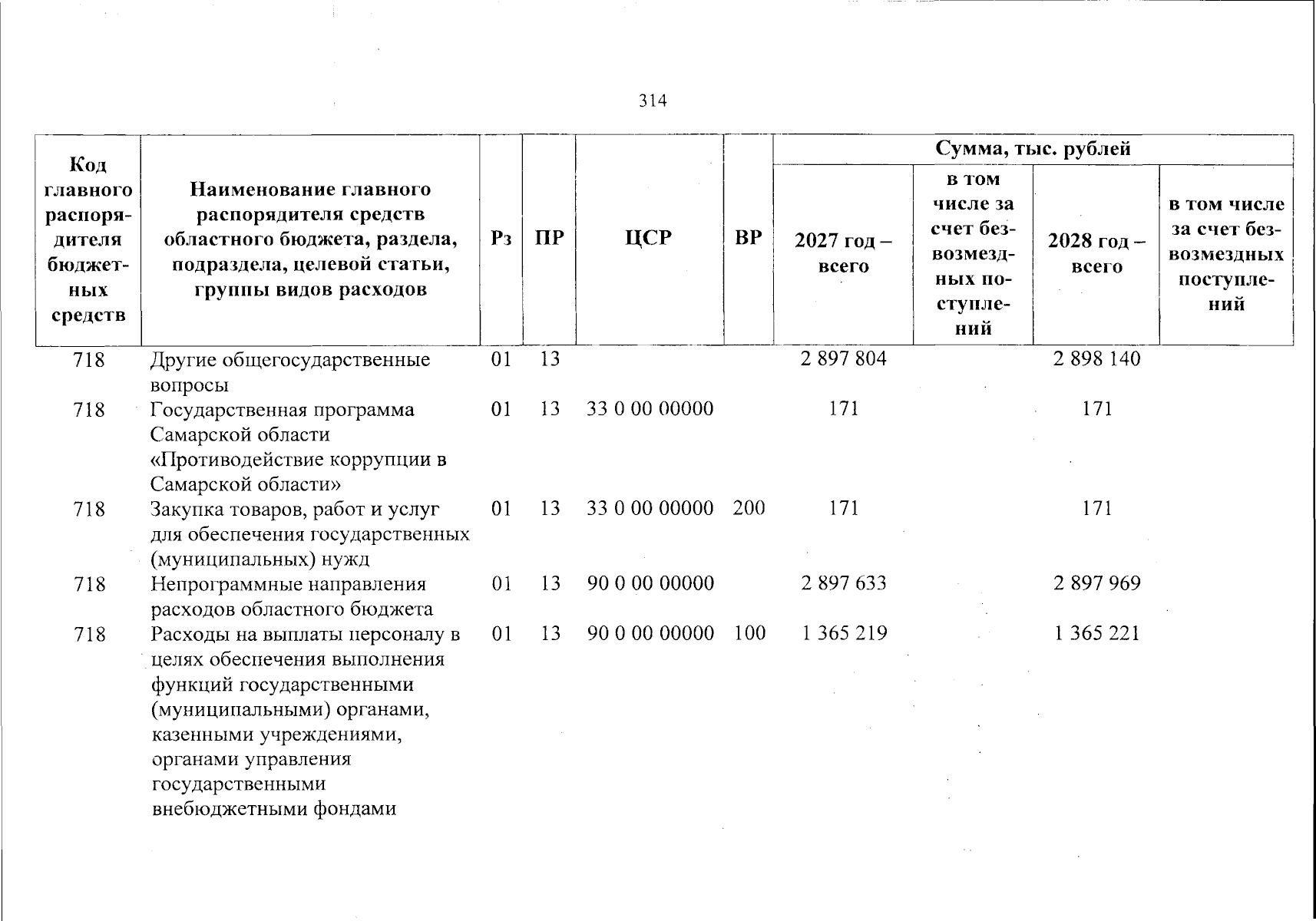 314

| Код главного распорядителя бюджетных средств | Наименование главного распорядителя средств областного бюджета, раздела, подраздела, целевой статьи, группы видов расходов | Рз | ПР | ЦСР | ВР | Сумма, тыс. рублей |  |  |  |
|---|---|---|---|---|---|---|---|---|---|
|  |  |  |  |  |  | 2027 год – всего | в том числе за счет безвозмездных поступлений | 2028 год – всего | в том числе за счет безвозмездных поступлений |
| 718 | Другие общегосударственные вопросы | 01 | 13 |  |  | 2 897 804 |  | 2 898 140 |  |
| 718 | Государственная программа Самарской области «Противодействие коррупции в Самарской области» | 01 | 13 | 33 0 00 00000 |  | 171 |  | 171 |  |
| 718 | Закупка товаров, работ и услуг для обеспечения государственных (муниципальных) нужд | 01 | 13 | 33 0 00 00000 | 200 | 171 |  | 171 |  |
| 718 | Непрограммные направления расходов областного бюджета | 01 | 13 | 90 0 00 00000 |  | 2 897 633 |  | 2 897 969 |  |
| 718 | Расходы на выплаты персоналу в целях обеспечения выполнения функций государственными (муниципальными) органами, казенными учреждениями, органами управления государственными внебюджетными фондами | 01 | 13 | 90 0 00 00000 | 100 | 1 365 219 |  | 1 365 221 |  |